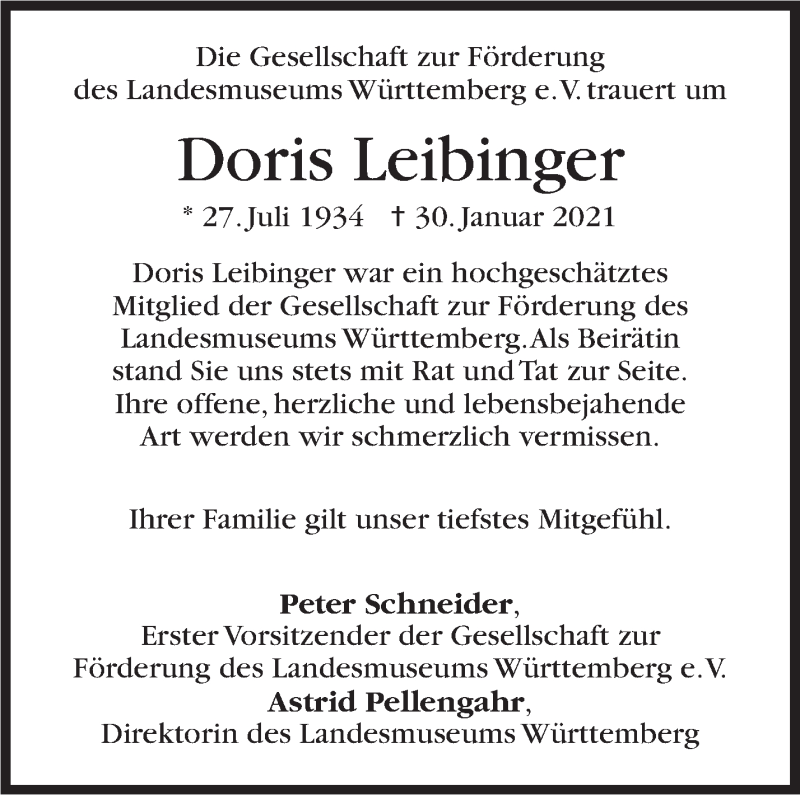 Die Gesellschaft zur Förderung des Landesmuseums Württemberg e.V. trauert um

Doris Leibinger

* 27. Juli 1934 † 30. Januar 2021

Doris Leibinger war ein hochgeschätztes Mitglied der Gesellschaft zur Förderung des Landesmuseums Württemberg. Als Beirätin stand Sie uns stets mit Rat und Tat zur Seite. Ihre offene, herzliche und lebensbejahende Art werden wir schmerzlich vermissen.

Ihrer Familie gilt unser tiefstes Mitgefühl.

Peter Schneider,
Erster Vorsitzender der Gesellschaft zur Förderung des Landesmuseums Württemberg e.V.
Astrid Pellengahr,
Direktorin des Landesmuseums Württemberg